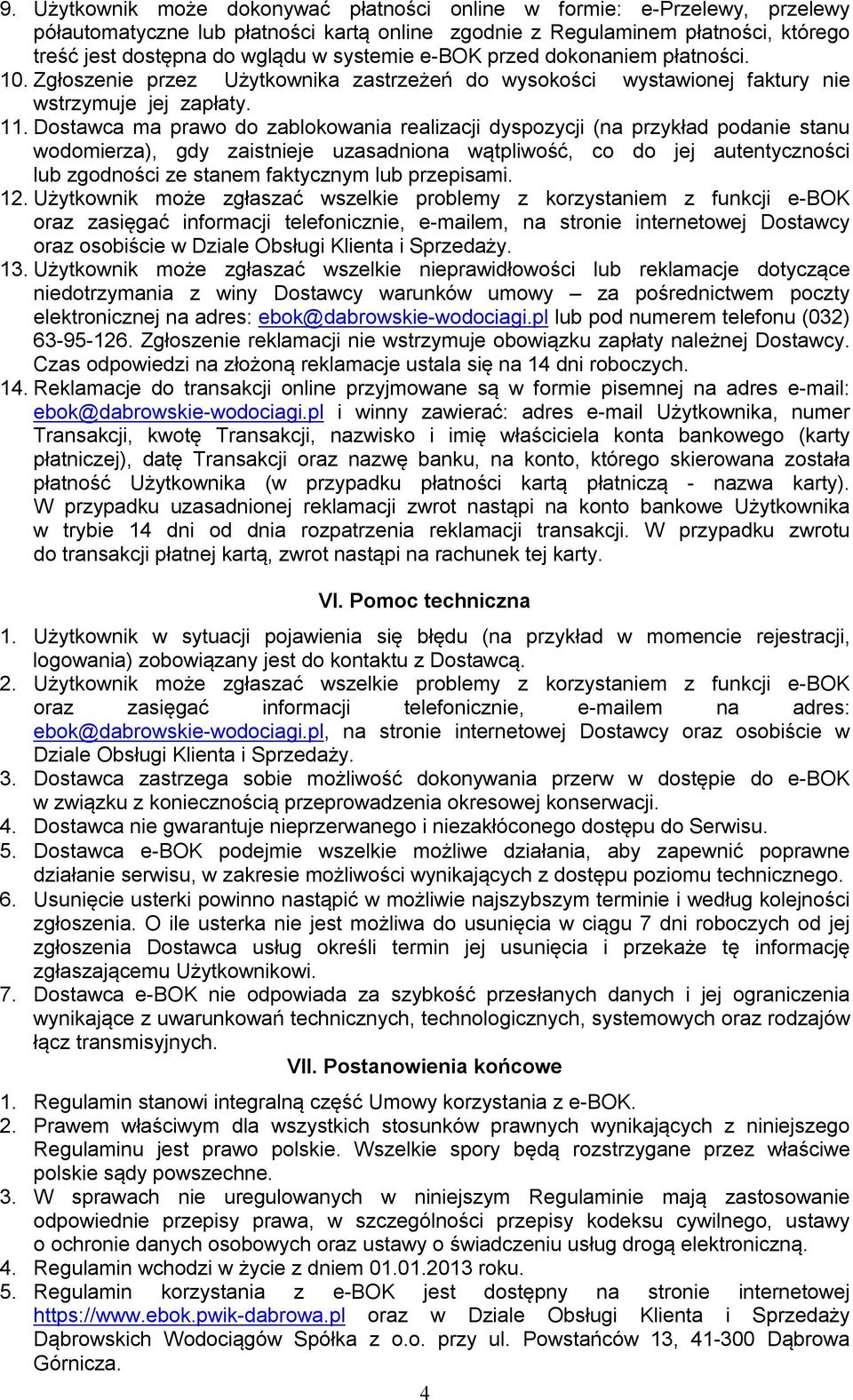 9. Użytkownik może dokonywać płatności online w formie: e-Przelewy, przelewy półautomatyczne lub płatności kartą online zgodnie z Regulaminem płatności, którego treść jest dostępna do wglądu w systemie e-BOK przed dokonaniem płatności.
10. Zgłoszenie przez Użytkownika zastrzeżeń do wysokości wystawionej faktury nie wstrzymuje jej zapłaty.
11. Dostawca ma prawo do zablokowania realizacji dyspozycji (na przykład podanie stanu wodomierza), gdy zaistnieje uzasadniona wątpliwość, co do jej autentyczności lub zgodności ze stanem faktycznym lub przepisami.
12. Użytkownik może zgłaszać wszelkie problemy z korzystaniem z funkcji e-BOK oraz zasięgać informacji telefonicznie, e-mailem, na stronie internetowej Dostawcy oraz osobiście w Dziale Obsługi Klienta i Sprzedaży.
13. Użytkownik może zgłaszać wszelkie nieprawidłowości lub reklamacje dotyczące niedotrzymania z winy Dostawcy warunków umowy – za pośrednictwem poczty elektronicznej na adres: ebok@dabrowskie-wodociagi.pl lub pod numerem telefonu (032) 63-95-126. Zgłoszenie reklamacji nie wstrzymuje obowiązku zapłaty należnej Dostawcy. Czas odpowiedzi na złożoną reklamacje ustala się na 14 dni roboczych.
14. Reklamacje do transakcji online przyjmowane są w formie pisemnej na adres e-mail: ebok@dabrowskie-wodociagi.pl i winny zawierać: adres e-mail Użytkownika, numer Transakcji, kwotę Transakcji, nazwisko i imię właściciela konta bankowego (karty płatniczej), datę Transakcji oraz nazwę banku, na konto, którego skierowana została płatność Użytkownika (w przypadku płatności kartą płatniczą - nazwa karty). W przypadku uzasadnionej reklamacji zwrot nastąpi na konto bankowe Użytkownika w trybie 14 dni od dnia rozpatrzenia reklamacji transakcji. W przypadku zwrotu do transakcji płatnej kartą, zwrot nastąpi na rachunek tej karty.

VI. Pomoc techniczna

1. Użytkownik w sytuacji pojawienia się błędu (na przykład w momencie rejestracji, logowania) zobowiązany jest do kontaktu z Dostawcą.
2. Użytkownik może zgłaszać wszelkie problemy z korzystaniem z funkcji e-BOK oraz zasięgać informacji telefonicznie, e-mailem na adres: ebok@dabrowskie-wodociagi.pl, na stronie internetowej Dostawcy oraz osobiście w Dziale Obsługi Klienta i Sprzedaży.
3. Dostawca zastrzega sobie możliwość dokonywania przerw w dostępie do e-BOK w związku z koniecznością przeprowadzenia okresowej konserwacji.
4. Dostawca nie gwarantuje nieprzerwanego i niezakłóconego dostępu do Serwisu.
5. Dostawca e-BOK podejmie wszelkie możliwe działania, aby zapewnić poprawne działanie serwisu, w zakresie możliwości wynikających z dostępu poziomu technicznego.
6. Usunięcie usterki powinno nastąpić w możliwie najszybszym terminie i według kolejności zgłoszenia. O ile usterka nie jest możliwa do usunięcia w ciągu 7 dni roboczych od jej zgłoszenia Dostawca usług określi termin jej usunięcia i przekaże tę informację zgłaszającemu Użytkownikowi.
7. Dostawca e-BOK nie odpowiada za szybkość przesłanych danych i jej ograniczenia wynikające z uwarunkowań technicznych, technologicznych, systemowych oraz rodzajów łącz transmisyjnych.

VII. Postanowienia końcowe

1. Regulamin stanowi integralną część Umowy korzystania z e-BOK.
2. Prawem właściwym dla wszystkich stosunków prawnych wynikających z niniejszego Regulaminu jest prawo polskie. Wszelkie spory będą rozstrzygane przez właściwe polskie sądy powszechne.
3. W sprawach nie uregulowanych w niniejszym Regulaminie mają zastosowanie odpowiednie przepisy prawa, w szczególności przepisy kodeksu cywilnego, ustawy o ochronie danych osobowych oraz ustawy o świadczeniu usług drogą elektroniczną.
4. Regulamin wchodzi w życie z dniem 01.01.2013 roku.
5. Regulamin korzystania z e-BOK jest dostępny na stronie internetowej https://www.ebok.pwik-dabrowa.pl oraz w Dziale Obsługi Klienta i Sprzedaży Dąbrowskich Wodociągów Spółka z o.o. przy ul. Powstańców 13, 41-300 Dąbrowa Górnicza.

4